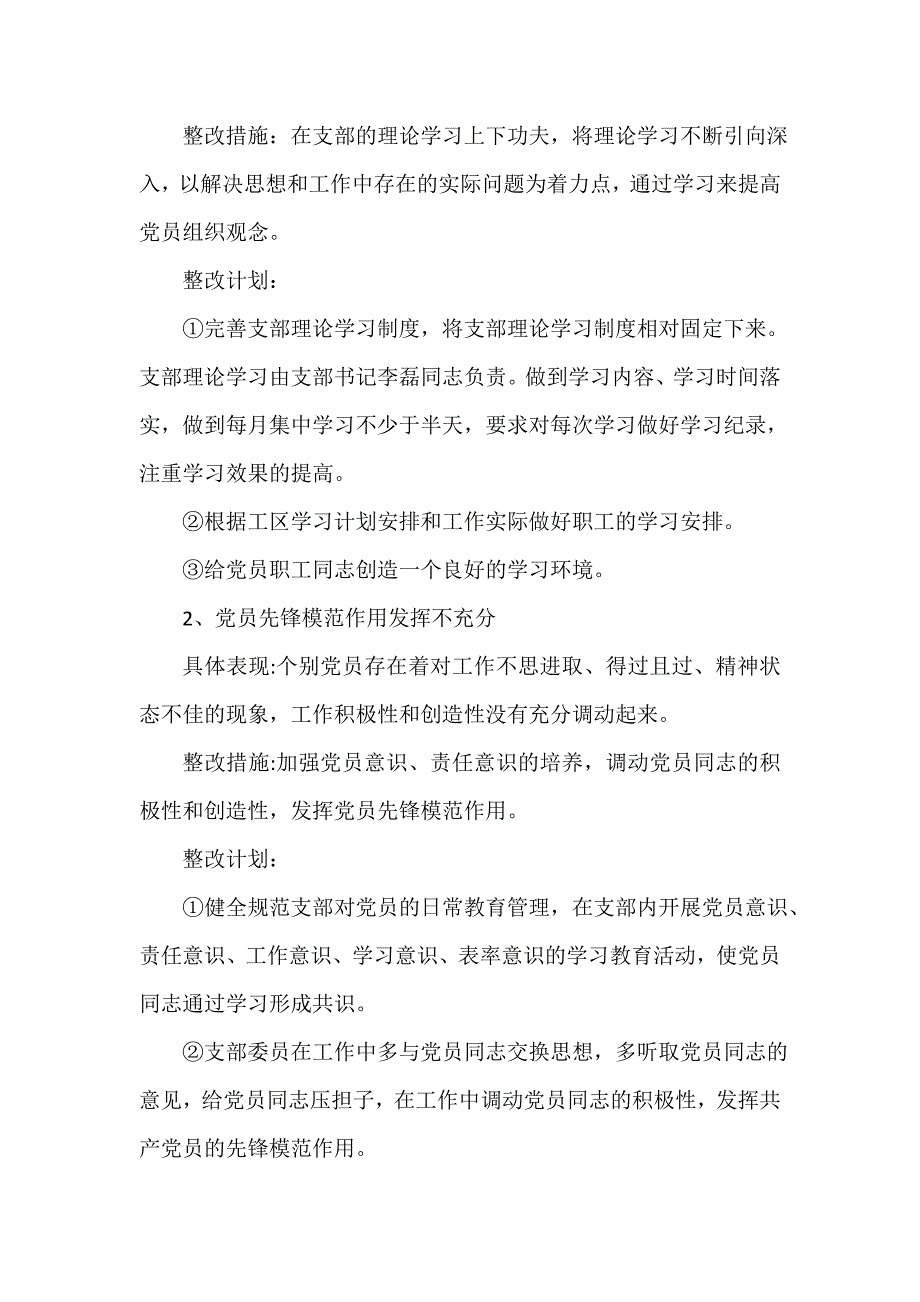 整改措施：在支部的理论学习上下功夫，将理论学习不断引向深入，以解决思想和工作中存在的实际问题为着力点，通过学习来提高党员组织观念。

整改计划：

①完善支部理论学习制度，将支部理论学习制度相对固定下来。支部理论学习由支部书记李磊同志负责。做到学习内容、学习时间落实，做到每月集中学习不少于半天，要求对每次学习做好学习纪录，注重学习效果的提高。

②根据工区学习计划安排和工作实际做好职工的学习安排。

③给党员职工同志创造一个良好的学习环境。

2、党员先锋模范作用发挥不充分

具体表现:个别党员存在着对工作不思进取、得过且过、精神状态不佳的现象，工作积极性和创造性没有充分调动起来。

整改措施:加强党员意识、责任意识的培养，调动党员同志的积极性和创造性，发挥党员先锋模范作用。

整改计划：

①健全规范支部对党员的日常教育管理，在支部内开展党员意识、责任意识、工作意识、学习意识、表率意识的学习教育活动，使党员同志通过学习形成共识。

②支部委员在工作中多与党员同志交换思想，多听取党员同志的意见，给党员同志压担子，在工作中调动党员同志的积极性，发挥共产党员的先锋模范作用。